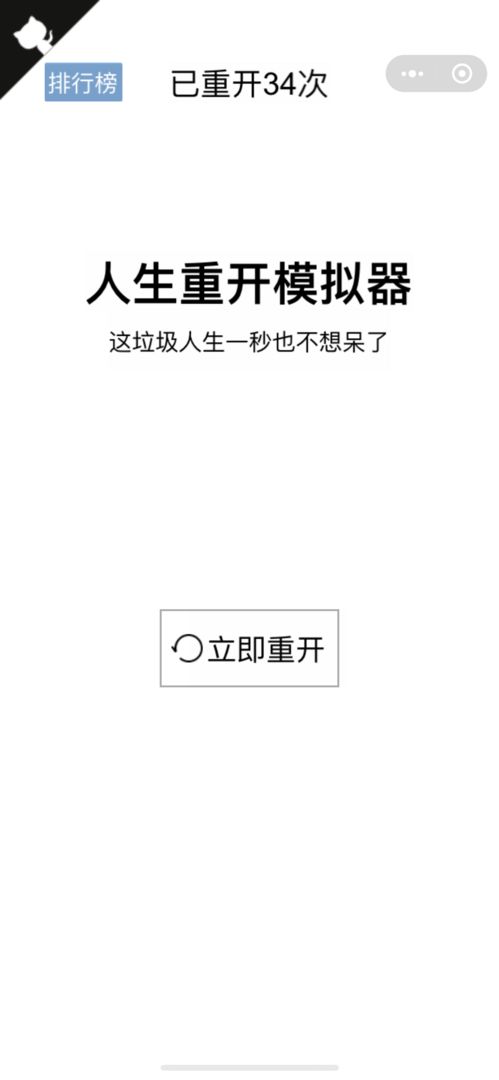 排行榜 已重开34次

人生重开模拟器

这垃圾人生一秒也不想呆了

立即重开